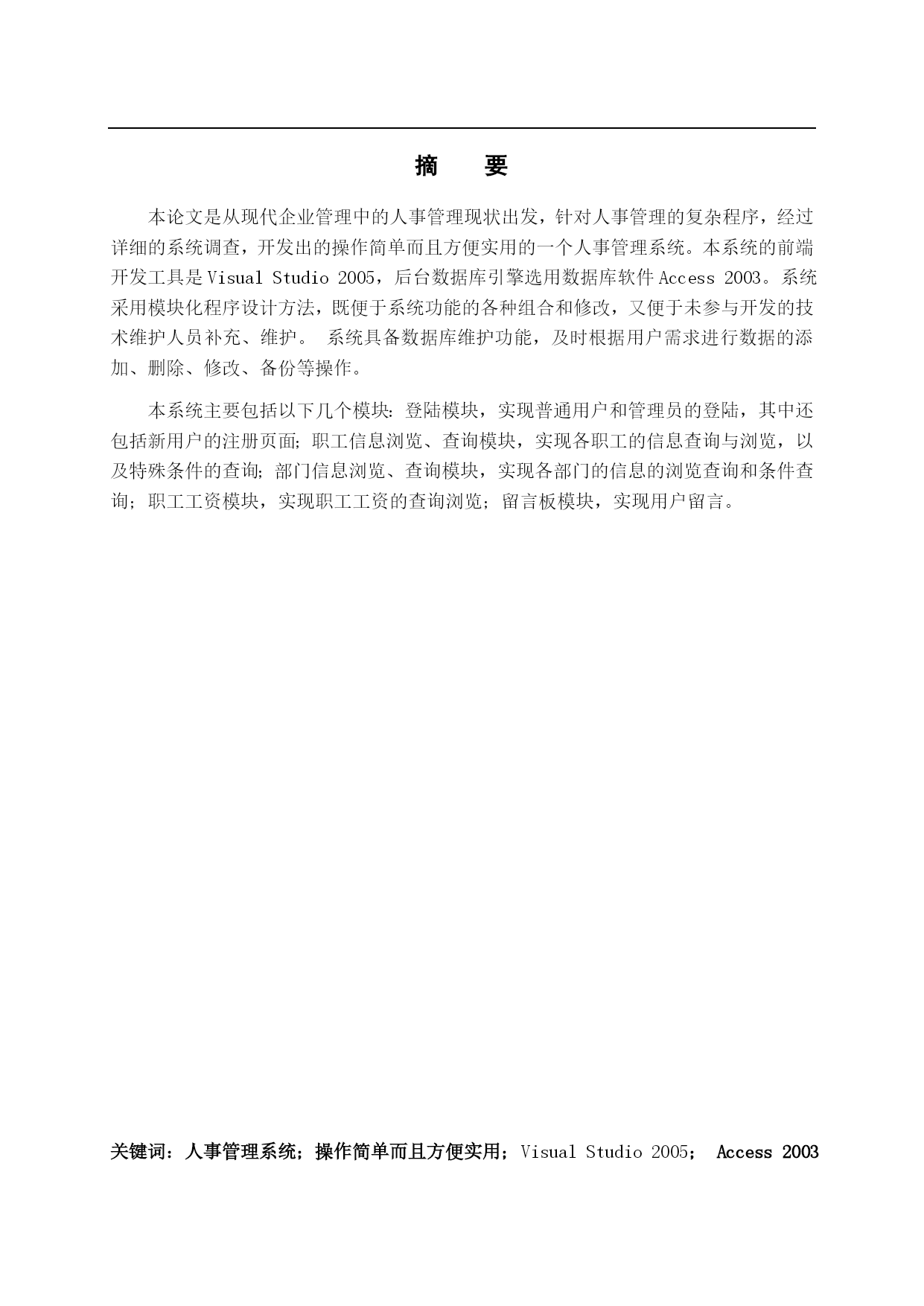 摘　要

本论文是从现代企业管理中的人事管理现状出发，针对人事管理的复杂程序，经过详细的系统调查，开发出的操作简单而且方便实用的一个人事管理系统。本系统的前端开发工具是Visual Studio 2005，后台数据库引擎选用数据库软件Access 2003。系统采用模块化程序设计方法，既便于系统功能的各种组合和修改，又便于未参与开发的技术维护人员补充、维护。 系统具备数据库维护功能，及时根据用户需求进行数据的添加、删除、修改、备份等操作。

本系统主要包括以下几个模块：登陆模块，实现普通用户和管理员的登陆，其中还包括新用户的注册页面；职工信息浏览、查询模块，实现各职工的信息查询与浏览，以及特殊条件的查询；部门信息浏览、查询模块，实现各部门的信息的浏览查询和条件查询；职工工资模块，实现职工工资的查询浏览；留言板模块，实现用户留言。

关键词：人事管理系统；操作简单而且方便实用；Visual Studio 2005； Access 2003